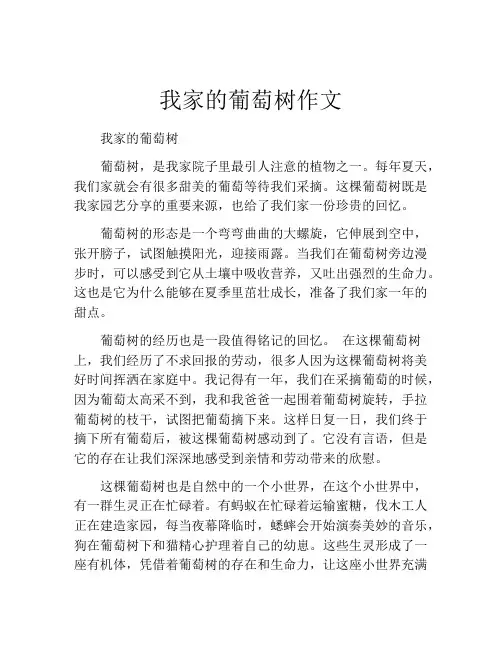 我家的葡萄树作文

我家的葡萄树

葡萄树，是我家院子里最引人注意的植物之一。每年夏天，我们家就会有很多甜美的葡萄等待我们采摘。这棵葡萄树既是我家园艺分享的重要来源，也给了我们家一份珍贵的回忆。

葡萄树的形态是一个弯弯曲曲的大螺旋，它伸展到空中，张开膀子，试图触摸阳光，迎接雨露。当我们在葡萄树旁边漫步时，可以感受到它从土壤中吸收营养，又吐出强烈的生命力。这也是它为什么能够在夏季里茁壮成长，准备了我们家一年的甜点。

葡萄树的经历也是一段值得铭记的回忆。 在这棵葡萄树上，我们经历了不求回报的劳动，很多人因为这棵葡萄树将美好时间挥洒在家庭中。我记得有一年，我们在采摘葡萄的时候，因为葡萄太高采不到，我和我爸爸一起围着葡萄树旋转，手拉葡萄树的枝干，试图把葡萄摘下来。这样日复一日，我们终于摘下所有葡萄后，被这棵葡萄树感动到了。它没有言语，但是它的存在让我们深深地感受到亲情和劳动带来的欣慰。

这棵葡萄树也是自然中的一个小世界，在这个小世界中，有一群生灵正在忙碌着。有蚂蚁在忙碌着运输蜜糖，伐木工人正在建造家园，每当夜幕降临时，蟋蟀会开始演奏美妙的音乐，狗在葡萄树下和猫精心护理着自己的幼崽。这些生灵形成了一座有机体，凭借着葡萄树的存在和生命力，让这座小世界充满